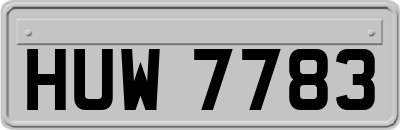 HUW 7783